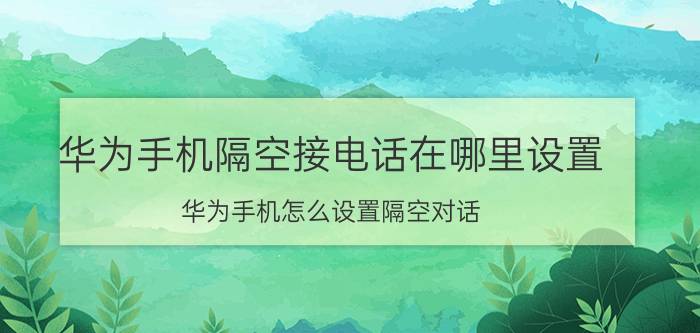 华为手机隔空接电话在哪里设置

华为手机怎么设置隔空对话